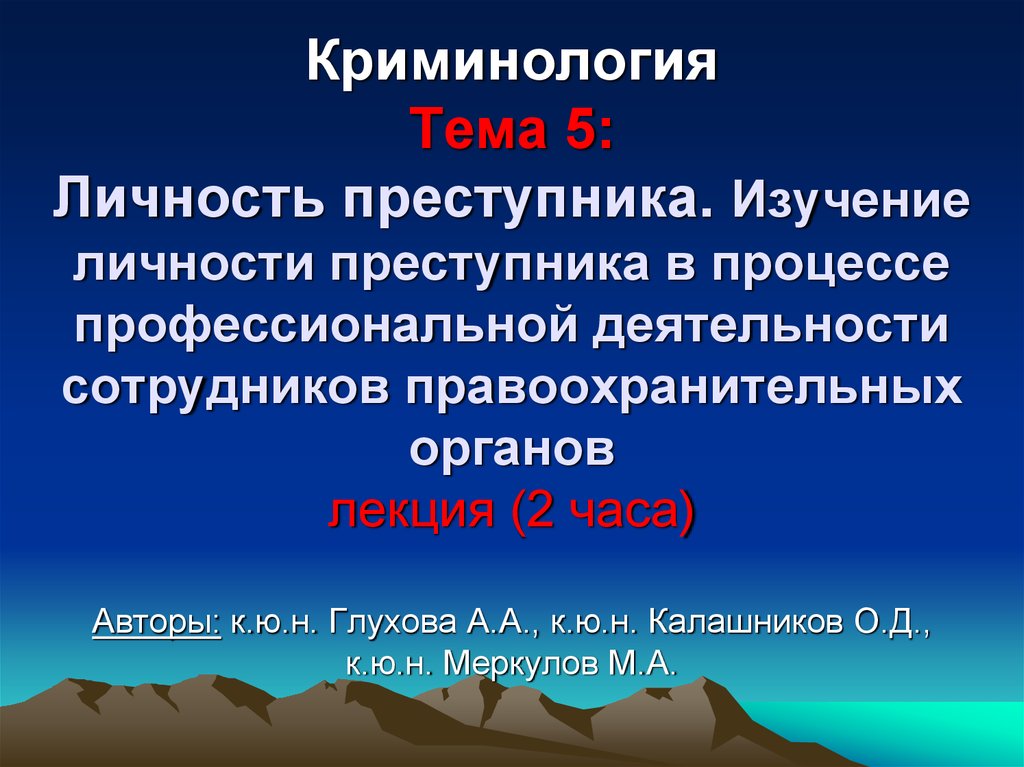 Криминология
Тема 5:
Личность преступника. Изучение личности преступника в процессе профессиональной деятельности сотрудников правоохранительных органов
лекция (2 часа)

Авторы: к.ю.н. Глухова А.А., к.ю.н. Калашников О.Д., к.ю.н. Меркулов М.А.